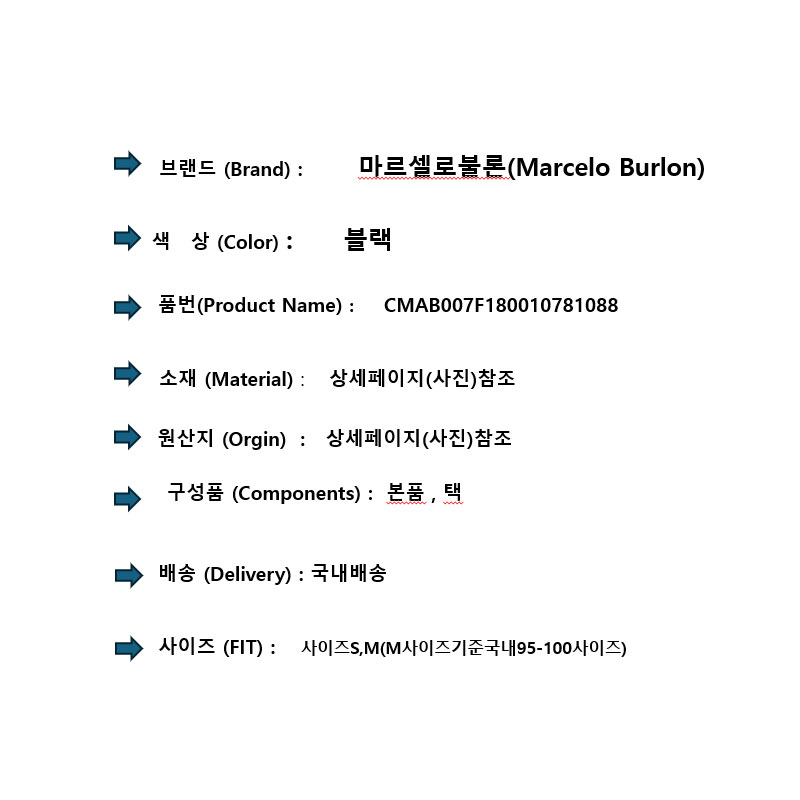 브랜드 (Brand) : 마르셀로불론(Marcelo Burlon)

색 상 (Color) : 블랙

품번(Product Name) : CMAB007F180010781088

소재 (Material) : 상세페이지(사진)참조

원산지 (Orgin) : 상세페이지(사진)참조

구성품 (Components) : 본품 , 택

배송 (Delivery) : 국내배송

사이즈 (FIT) : 사이즈S,M(M사이즈기준국내95-100사이즈)